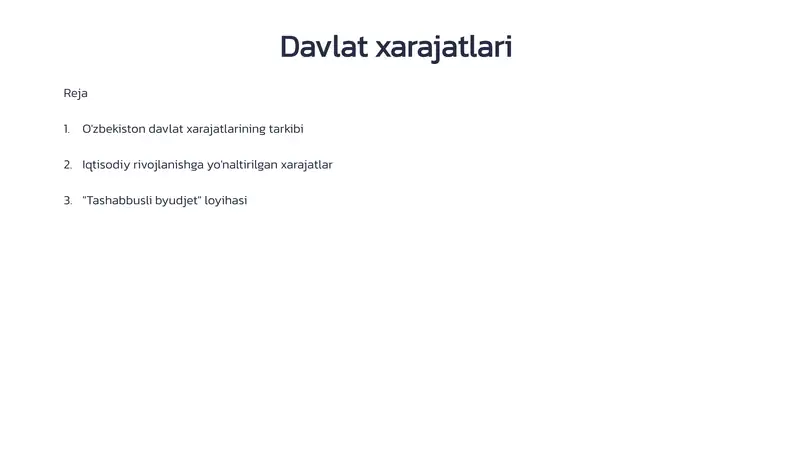 Davlat xarajatlari

Reja

1. O'zbekiston davlat xarajatlarining tarkibi

2. Iqtisodiy rivojlanishga yo'naltirilgan xarajatlar

3. "Tashabbusli byudjet" loyihasi